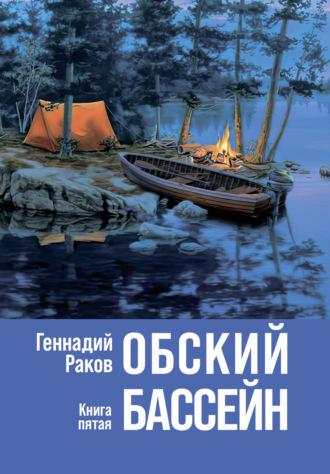 Геннадий Раков

ОБСКИЙ БАССЕЙН

Книга пятая